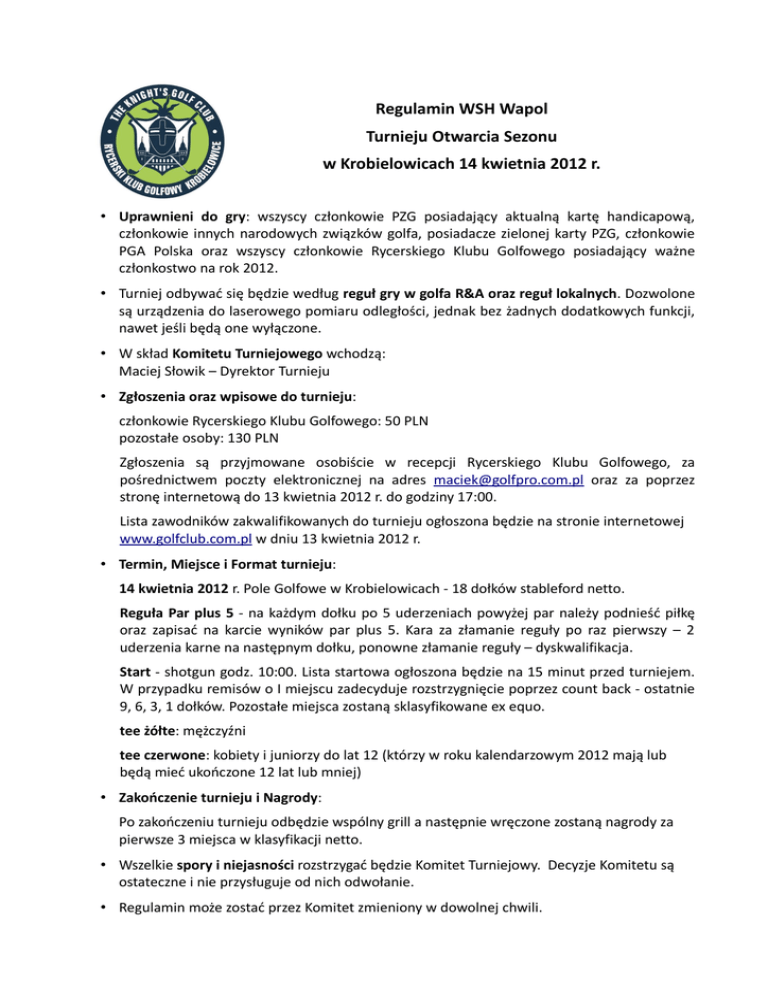 THE KNIGHT'S GOLF CLUB
RYCERSKI KLUB GOLFOWY KROBIELOWICE

Regulamin WSH Wapol
Turnieju Otwarcia Sezonu
w Krobielowicach 14 kwietnia 2012 r.

• Uprawnieni do gry: wszyscy członkowie PZG posiadający aktualną kartę handicapową, członkowie innych narodowych związków golfa, posiadacze zielonej karty PZG, członkowie PGA Polska oraz wszyscy członkowie Rycerskiego Klubu Golfowego posiadający ważne członkostwo na rok 2012.

• Turniej odbywać się będzie według reguł gry w golfa R&A oraz reguł lokalnych. Dozwolone są urządzenia do laserowego pomiaru odległości, jednak bez żadnych dodatkowych funkcji, nawet jeśli będą one wyłączone.

• W skład Komitetu Turniejowego wchodzą:
Maciej Słowik – Dyrektor Turnieju

• Zgłoszenia oraz wpisowe do turnieju:

członkowie Rycerskiego Klubu Golfowego: 50 PLN
pozostałe osoby: 130 PLN

Zgłoszenia są przyjmowane osobiście w recepcji Rycerskiego Klubu Golfowego, za pośrednictwem poczty elektronicznej na adres maciek@golfpro.com.pl oraz za poprzez stronę internetową do 13 kwietnia 2012 r. do godziny 17:00.

Lista zawodników zakwalifikowanych do turnieju ogłoszona będzie na stronie internetowej www.golfclub.com.pl w dniu 13 kwietnia 2012 r.

• Termin, Miejsce i Format turnieju:

14 kwietnia 2012 r. Pole Golfowe w Krobielowicach - 18 dołków stableford netto.

Reguła Par plus 5 - na każdym dołku po 5 uderzeniach powyżej par należy podnieść piłkę oraz zapisać na karcie wyników par plus 5. Kara za złamanie reguły po raz pierwszy – 2 uderzenia karne na następnym dołku, ponowne złamanie reguły – dyskwalifikacja.

Start - shotgun godz. 10:00. Lista startowa ogłoszona będzie na 15 minut przed turniejem. W przypadku remisów o I miejscu zadecyduje rozstrzygnięcie poprzez count back - ostatnie 9, 6, 3, 1 dołków. Pozostałe miejsca zostaną sklasyfikowane ex equo.

tee żółte: mężczyźni

tee czerwone: kobiety i juniorzy do lat 12 (którzy w roku kalendarzowym 2012 mają lub będą mieć ukończone 12 lat lub mniej)

• Zakończenie turnieju i Nagrody:

Po zakończeniu turnieju odbędzie wspólny grill a następnie wręczone zostaną nagrody za pierwsze 3 miejsca w klasyfikacji netto.

• Wszelkie spory i niejasności rozstrzygać będzie Komitet Turniejowy. Decyzje Komitetu są ostateczne i nie przysługuje od nich odwołanie.

• Regulamin może zostać przez Komitet zmieniony w dowolnej chwili.